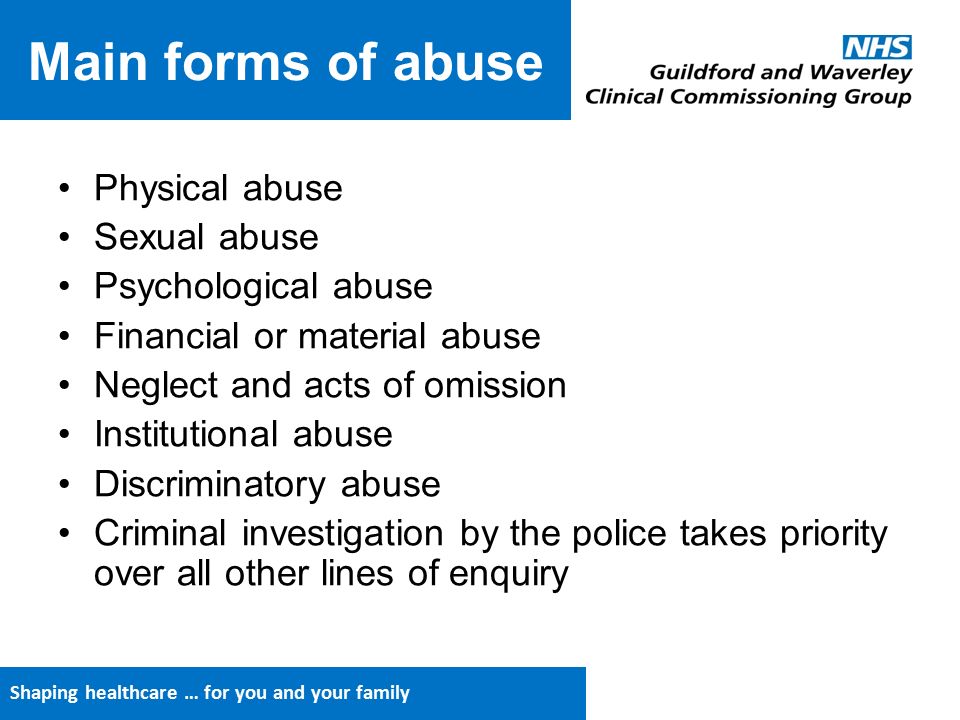 Main forms of abuse

NHS
Guildford and Waverley
Clinical Commissioning Group

• Physical abuse
• Sexual abuse
• Psychological abuse
• Financial or material abuse
• Neglect and acts of omission
• Institutional abuse
• Discriminatory abuse
• Criminal investigation by the police takes priority over all other lines of enquiry

Shaping healthcare … for you and your family